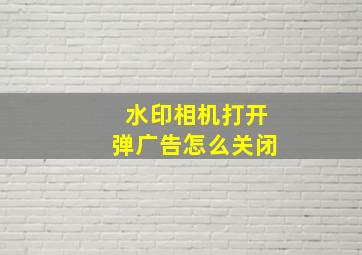 水印相机打开
弹广告怎么关闭